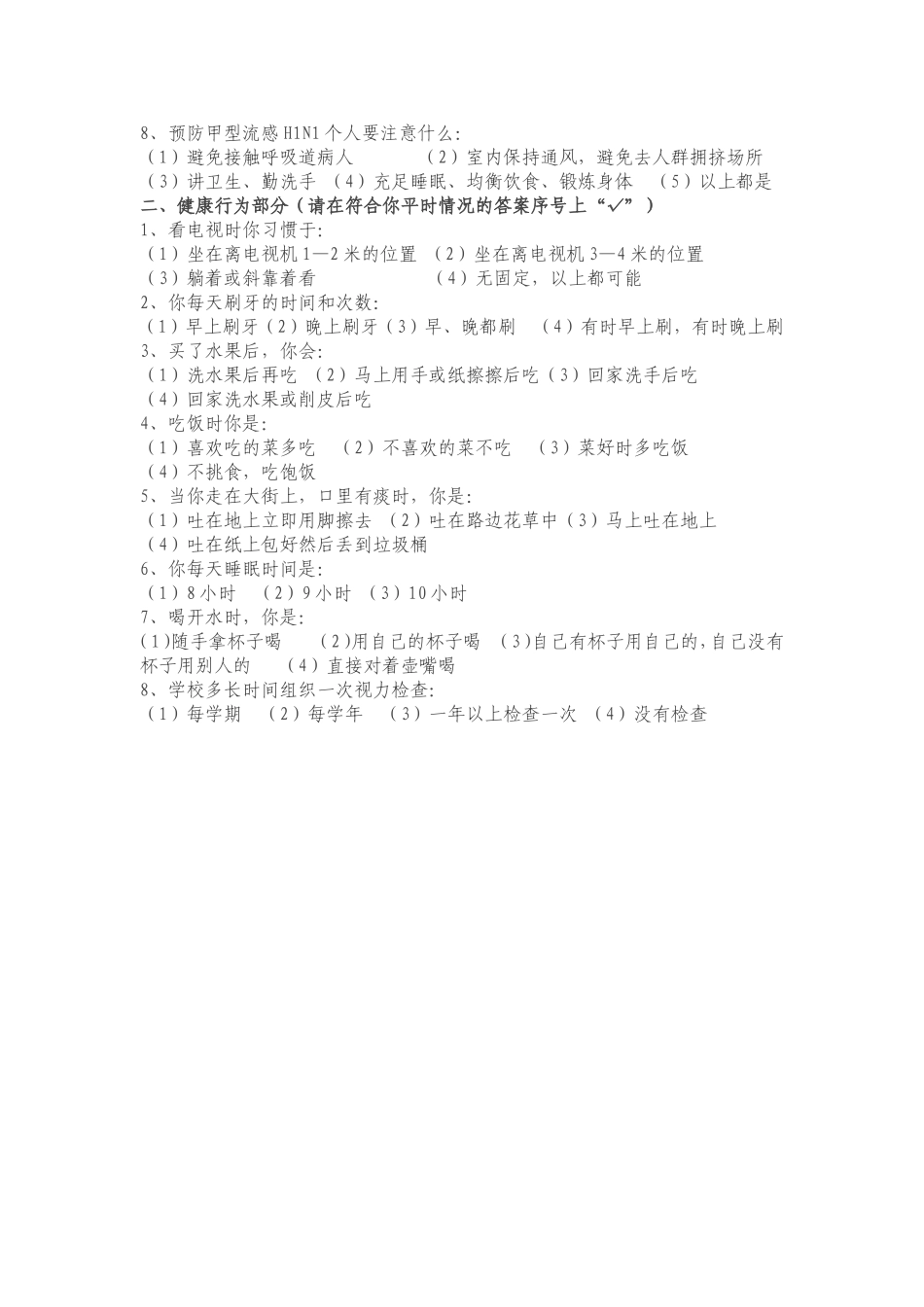 8、预防甲型流感H1N1个人要注意什么:
（1）避免接触呼吸道病人 （2）室内保持通风，避免去人群拥挤场所
（3）讲卫生、勤洗手 （4）充足睡眠、均衡饮食、锻炼身体 （5）以上都是
二、健康行为部分（请在符合你平时情况的答案序号上“✓”）
1、看电视时你习惯于:
（1）坐在离电视机1—2米的位置 （2）坐在离电视机3—4米的位置
（3）躺着或斜靠着看 （4）无固定，以上都可能
2、你每天刷牙的时间和次数:
（1）早上刷牙（2）晚上刷牙（3）早、晚都刷 （4）有时早上刷，有时晚上刷
3、买了水果后，你会:
（1）洗水果后再吃 （2）马上用手或纸擦擦后吃（3）回家洗手后吃
（4）回家洗水果或削皮后吃
4、吃饭时你是:
（1）喜欢吃的菜多吃 （2）不喜欢的菜不吃 （3）菜好时多吃饭
（4）不挑食，吃饱饭
5、当你走在大街上，口里有痰时，你是:
（1）吐在地上立即用脚擦去 （2）吐在路边花草中（3）马上吐在地上
（4）吐在纸上包好然后丢到垃圾桶
6、你每天睡眠时间是:
（1）8小时 （2）9小时 （3）10小时
7、喝开水时，你是:
(1)随手拿杯子喝 (2)用自己的杯子喝 (3)自己有杯子用自己的,自己没有杯子用别人的 （4）直接对着壶嘴喝
8、学校多长时间组织一次视力检查:
（1）每学期 （2）每学年 （3）一年以上检查一次 （4）没有检查